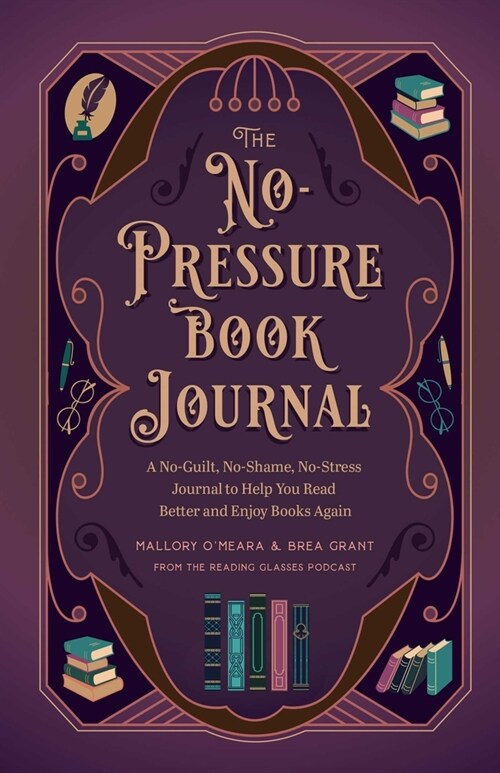 THE NO-PRESSURE BOOK JOURNAL

A No-Guilt, No-Shame, No-Stress Journal to Help You Read Better and Enjoy Books Again

MALLORY O'MEARA & BREA GRANT

FROM THE READING GLASSES PODCAST